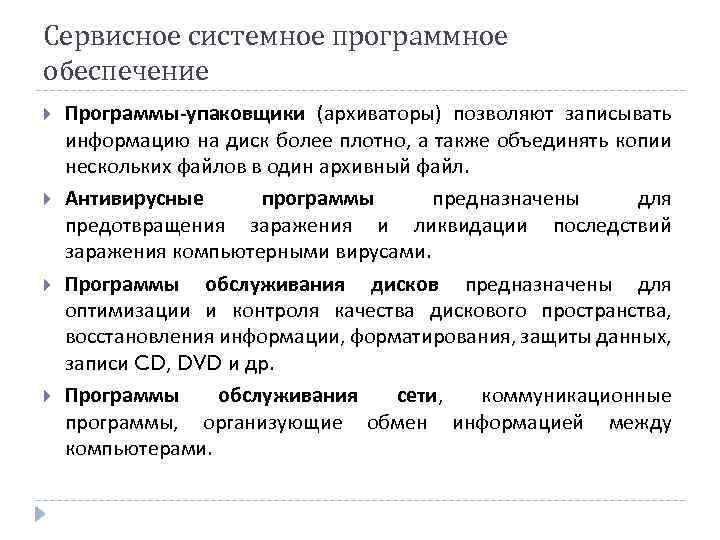 Сервисное системное программное обеспечение

Программы-упаковщики (архиваторы) позволяют записывать информацию на диск более плотно, а также объединять копии нескольких файлов в один архивный файл.

Антивирусные программы предназначены для предотвращения заражения и ликвидации последствий заражения компьютерными вирусами.

Программы обслуживания дисков предназначены для оптимизации и контроля качества дискового пространства, восстановления информации, форматирования, защиты данных, записи CD, DVD и др.

Программы обслуживания сети, коммуникационные программы, организующие обмен информацией между компьютерами.